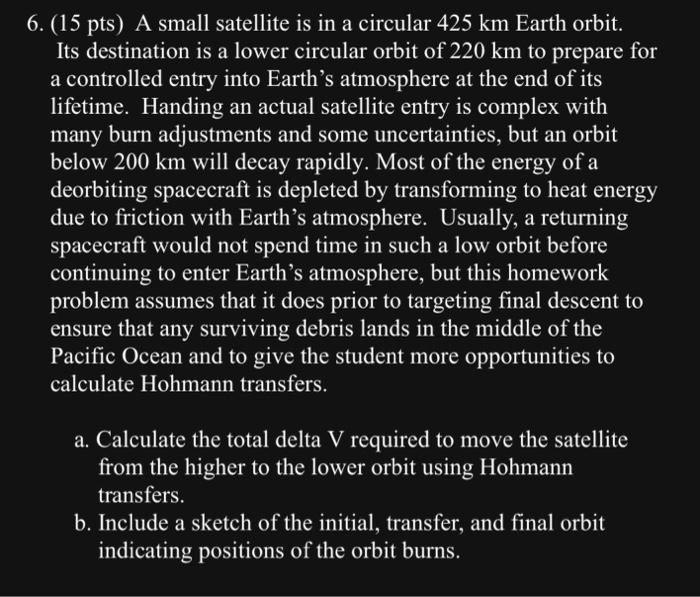 6. (15 pts) A small satellite is in a circular 425 km Earth orbit. Its destination is a lower circular orbit of 220 km to prepare for a controlled entry into Earth's atmosphere at the end of its lifetime. Handing an actual satellite entry is complex with many burn adjustments and some uncertainties, but an orbit below 200 km will decay rapidly. Most of the energy of a deorbiting spacecraft is depleted by transforming to heat energy due to friction with Earth's atmosphere. Usually, a returning spacecraft would not spend time in such a low orbit before continuing to enter Earth's atmosphere, but this homework problem assumes that it does prior to targeting final descent to ensure that any surviving debris lands in the middle of the Pacific Ocean and to give the student more opportunities to calculate Hohmann transfers.

a. Calculate the total delta V required to move the satellite from the higher to the lower orbit using Hohmann transfers.
b. Include a sketch of the initial, transfer, and final orbit indicating positions of the orbit burns.